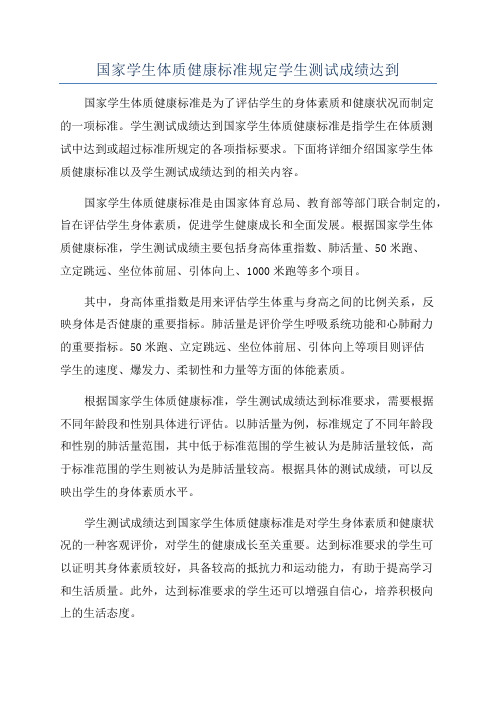 国家学生体质健康标准规定学生测试成绩达到

国家学生体质健康标准是为了评估学生的身体素质和健康状况而制定的一项标准。学生测试成绩达到国家学生体质健康标准是指学生在体质测试中达到或超过标准所规定的各项指标要求。下面将详细介绍国家学生体质健康标准以及学生测试成绩达到的相关内容。

国家学生体质健康标准是由国家体育总局、教育部等部门联合制定的，旨在评估学生身体素质，促进学生健康成长和全面发展。根据国家学生体质健康标准，学生测试成绩主要包括身高体重指数、肺活量、50米跑、立定跳远、坐位体前屈、引体向上、1000米跑等多个项目。

其中，身高体重指数是用来评估学生体重与身高之间的比例关系，反映身体是否健康的重要指标。肺活量是评价学生呼吸系统功能和心肺耐力的重要指标。50米跑、立定跳远、坐位体前屈、引体向上等项目则评估学生的速度、爆发力、柔韧性和力量等方面的体能素质。

根据国家学生体质健康标准，学生测试成绩达到标准要求，需要根据不同年龄段和性别具体进行评估。以肺活量为例，标准规定了不同年龄段和性别的肺活量范围，其中低于标准范围的学生被认为是肺活量较低，高于标准范围的学生则被认为是肺活量较高。根据具体的测试成绩，可以反映出学生的身体素质水平。

学生测试成绩达到国家学生体质健康标准是对学生身体素质和健康状况的一种客观评价，对学生的健康成长至关重要。达到标准要求的学生可以证明其身体素质较好，具备较高的抵抗力和运动能力，有助于提高学习和生活质量。此外，达到标准要求的学生还可以增强自信心，培养积极向上的生活态度。